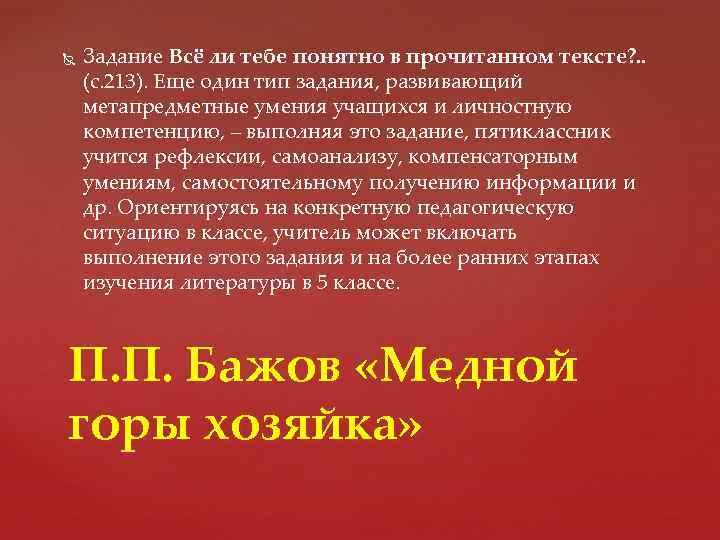 Задание Всё ли тебе понятно в прочитанном тексте?.. (с.213). Еще один тип задания, развивающий метапредметные умения учащихся и личностную компетенцию, – выполняя это задание, пятиклассник учится рефлексии, самоанализу, компенсаторным умениям, самостоятельному получению информации и др. Ориентируясь на конкретную педагогическую ситуацию в классе, учитель может включать выполнение этого задания и на более ранних этапах изучения литературы в 5 классе.

П.П. Бажов «Медной горы хозяйка»